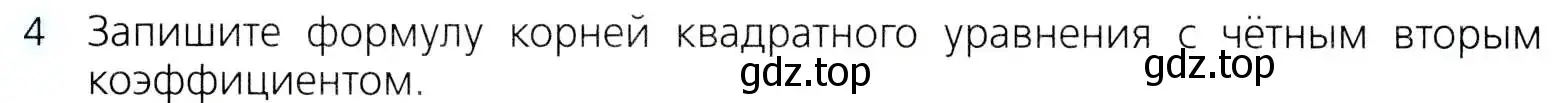 4 Запишите формулу корней квадратного уравнения с чётным вторым коэффициентом.

gdz.top gdz.top